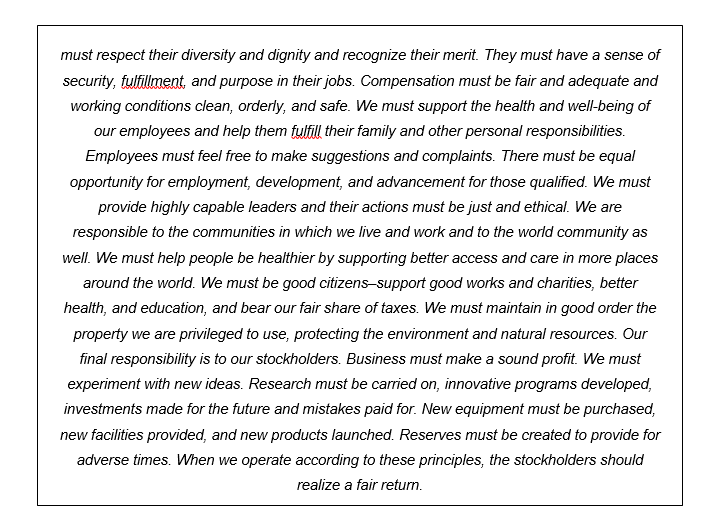 must respect their diversity and dignity and recognize their merit. They must have a sense of security, fulfillment, and purpose in their jobs. Compensation must be fair and adequate and working conditions clean, orderly, and safe. We must support the health and well-being of our employees and help them fulfill their family and other personal responsibilities. Employees must feel free to make suggestions and complaints. There must be equal opportunity for employment, development, and advancement for those qualified. We must provide highly capable leaders and their actions must be just and ethical. We are responsible to the communities in which we live and work and to the world community as well. We must help people be healthier by supporting better access and care in more places around the world. We must be good citizens–support good works and charities, better health, and education, and bear our fair share of taxes. We must maintain in good order the property we are privileged to use, protecting the environment and natural resources. Our final responsibility is to our stockholders. Business must make a sound profit. We must experiment with new ideas. Research must be carried on, innovative programs developed, investments made for the future and mistakes paid for. New equipment must be purchased, new facilities provided, and new products launched. Reserves must be created to provide for adverse times. When we operate according to these principles, the stockholders should realize a fair return.